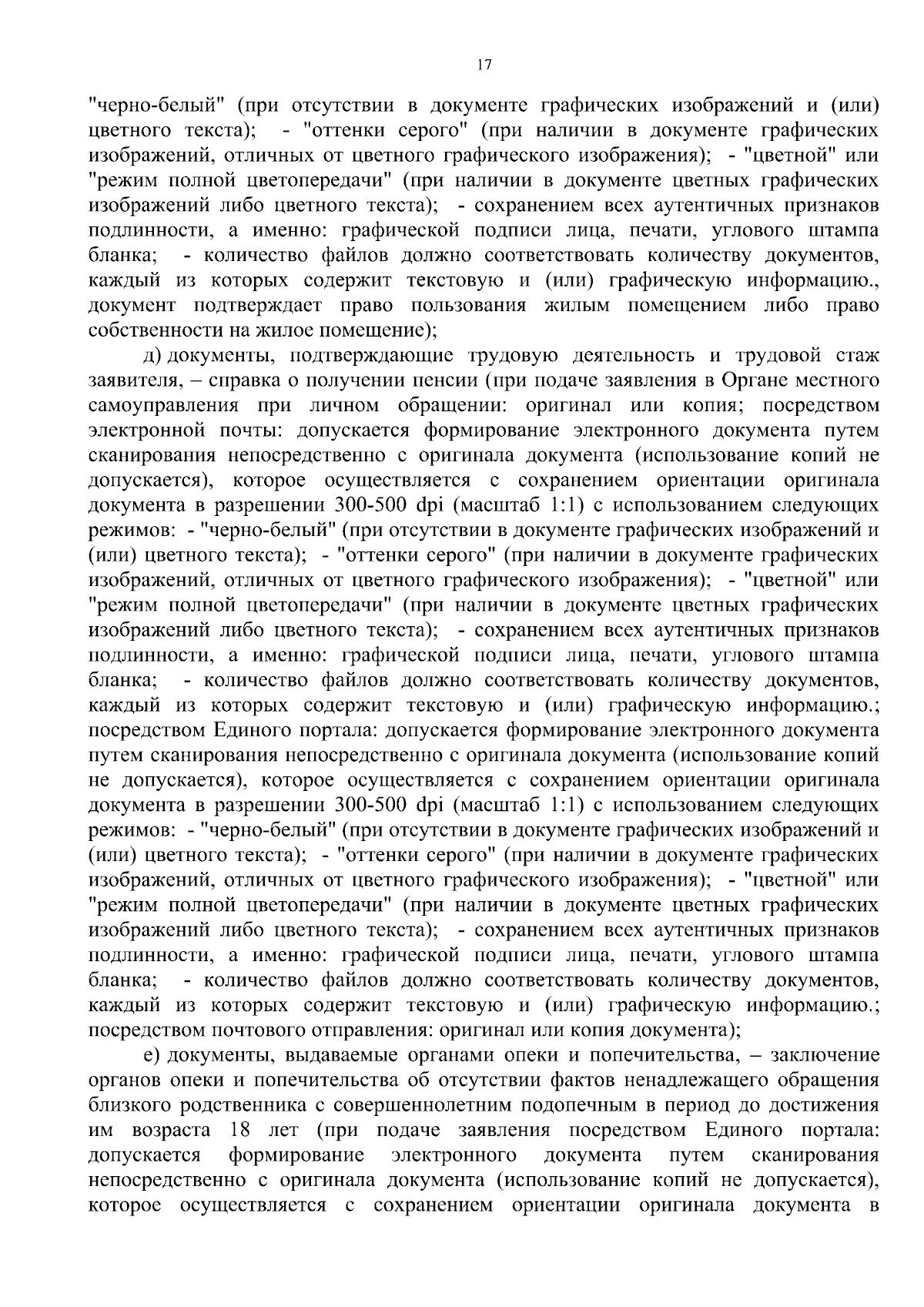 17

"черно-белый" (при отсутствии в документе графических изображений и (или) цветного текста); - "оттенки серого" (при наличии в документе графических изображений, отличных от цветного графического изображения); - "цветной" или "режим полной цветопередачи" (при наличии в документе цветных графических изображений либо цветного текста); - сохранением всех аутентичных признаков подлинности, а именно: графической подписи лица, печати, углового штампа бланка; - количество файлов должно соответствовать количеству документов, каждый из которых содержит текстовую и (или) графическую информацию., документ подтверждает право пользования жилым помещением либо право собственности на жилое помещение);

д) документы, подтверждающие трудовую деятельность и трудовой стаж заявителя, – справка о получении пенсии (при подаче заявления в Органе местного самоуправления при личном обращении: оригинал или копия; посредством электронной почты: допускается формирование электронного документа путем сканирования непосредственно с оригинала документа (использование копий не допускается), которое осуществляется с сохранением ориентации оригинала документа в разрешении 300-500 dpi (масштаб 1:1) с использованием следующих режимов: - "черно-белый" (при отсутствии в документе графических изображений и (или) цветного текста); - "оттенки серого" (при наличии в документе графических изображений, отличных от цветного графического изображения); - "цветной" или "режим полной цветопередачи" (при наличии в документе цветных графических изображений либо цветного текста); - сохранением всех аутентичных признаков подлинности, а именно: графической подписи лица, печати, углового штампа бланка; - количество файлов должно соответствовать количеству документов, каждый из которых содержит текстовую и (или) графическую информацию.; посредством Единого портала: допускается формирование электронного документа путем сканирования непосредственно с оригинала документа (использование копий не допускается), которое осуществляется с сохранением ориентации оригинала документа в разрешении 300-500 dpi (масштаб 1:1) с использованием следующих режимов: - "черно-белый" (при отсутствии в документе графических изображений и (или) цветного текста); - "оттенки серого" (при наличии в документе графических изображений, отличных от цветного графического изображения); - "цветной" или "режим полной цветопередачи" (при наличии в документе цветных графических изображений либо цветного текста); - сохранением всех аутентичных признаков подлинности, а именно: графической подписи лица, печати, углового штампа бланка; - количество файлов должно соответствовать количеству документов, каждый из которых содержит текстовую и (или) графическую информацию.; посредством почтового отправления: оригинал или копия документа);

е) документы, выдаваемые органами опеки и попечительства, – заключение органов опеки и попечительства об отсутствии фактов ненадлежащего обращения близкого родственника с совершеннолетним подопечным в период до достижения им возраста 18 лет (при подаче заявления посредством Единого портала: допускается формирование электронного документа путем сканирования непосредственно с оригинала документа (использование копий не допускается), которое осуществляется с сохранением ориентации оригинала документа в